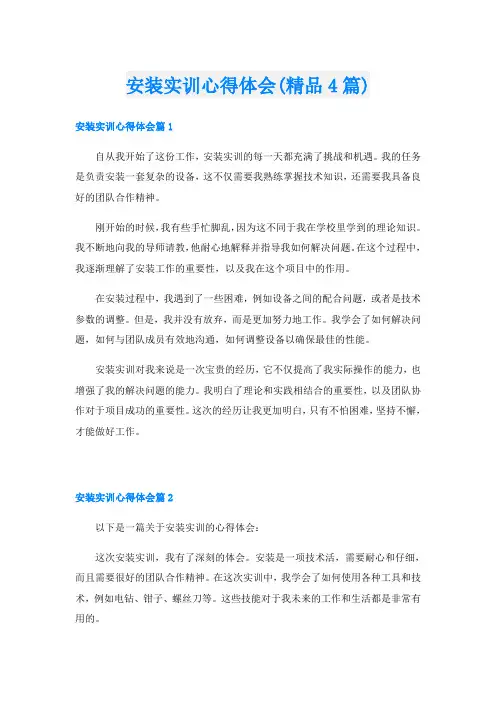 安装实训心得体会(精品4篇)

安装实训心得体会篇1

自从我开始了这份工作，安装实训的每一天都充满了挑战和机遇。我的任务是负责安装一套复杂的设备，这不仅需要我熟练掌握技术知识，还需要我具备良好的团队合作精神。

刚开始的时候，我有些手忙脚乱，因为这不同于我在学校里学到的理论知识。我不断地向我的导师请教，他耐心地解释并指导我如何解决问题。在这个过程中，我逐渐理解了安装工作的重要性，以及我在这个项目中的作用。

在安装过程中，我遇到了一些困难，例如设备之间的配合问题，或者是技术参数的调整。但是，我并没有放弃，而是更加努力地工作。我学会了如何解决问题，如何与团队成员有效地沟通，如何调整设备以确保最佳的性能。

安装实训对我来说是一次宝贵的经历，它不仅提高了我实际操作的能力，也增强了我的解决问题的能力。我明白了理论和实践相结合的重要性，以及团队协作对于项目成功的重要性。这次的经历让我更加明白，只有不怕困难，坚持不懈，才能做好工作。

安装实训心得体会篇2

以下是一篇关于安装实训的心得体会：

这次安装实训，我有了深刻的体会。安装是一项技术活，需要耐心和仔细，而且需要很好的团队合作精神。在这次实训中，我学会了如何使用各种工具和技术，例如电钻、钳子、螺丝刀等。这些技能对于我未来的工作和生活都是非常有用的。